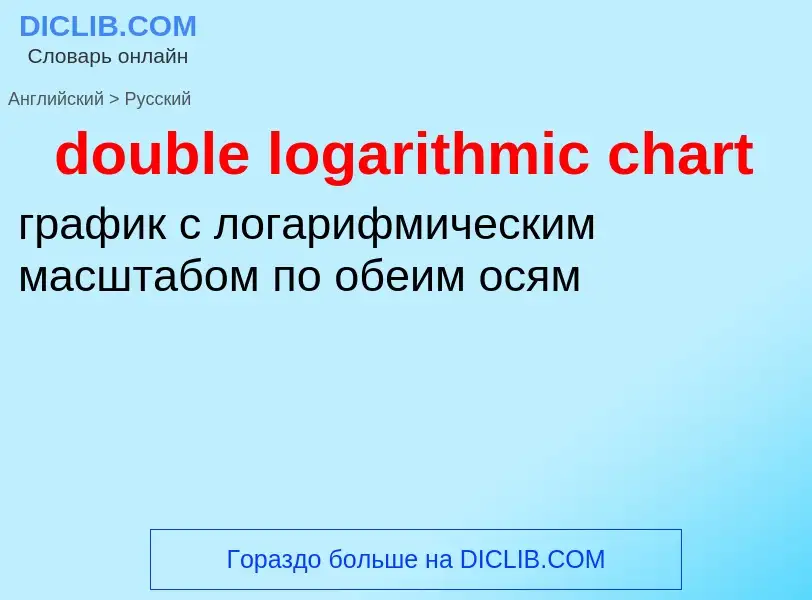 DICLIB.COM
Словарь онлайн

Английский > Русский

double logarithmic chart

график с логарифмическим масштабом по обеим осям

Гораздо больше на DICLIB.COM